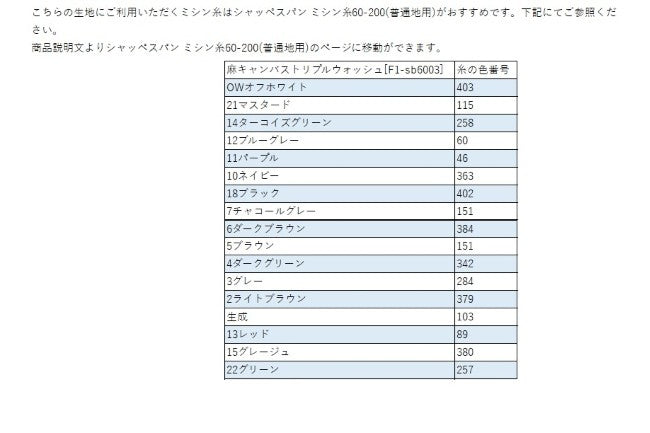 こちらの生地にご利用いただくミシン糸はシャッペスパン ミシン糸60-200(普通地用)がおすすめです。下記にてご参照ください。
商品説明文よりシャッペスパン ミシン糸60-200(普通地用)のページに移動ができます。

| 麻キャンバストリプルウォッシュ[F1-sb6003] | 糸の色番号 |
|---|---|
| OWオフホワイト | 403 |
| 21マスタード | 115 |
| 14ターコイズグリーン | 258 |
| 12ブルーグレー | 60 |
| 11パープル | 46 |
| 10ネイビー | 363 |
| 18ブラック | 402 |
| 7チャコールグレー | 151 |
| 6ダークブラウン | 384 |
| 5ブラウン | 151 |
| 4ダークグリーン | 342 |
| 3グレー | 284 |
| 2ライトブラウン | 379 |
| 生成 | 103 |
| 13レッド | 89 |
| 15グレージュ | 380 |
| 22グリーン | 257 |